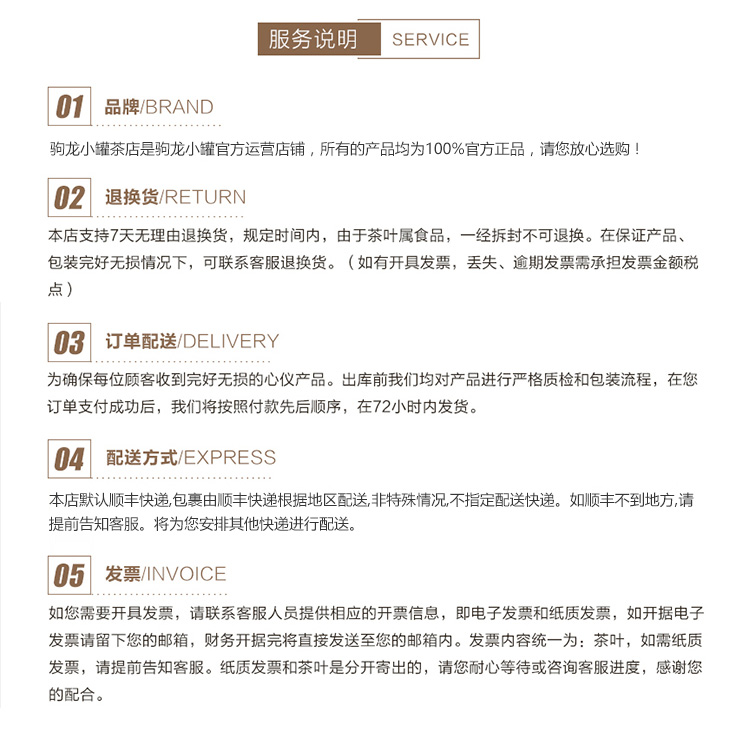 服务说明 SERVICE

01 品牌/BRAND

驹龙小罐茶店是驹龙小罐官方运营店铺，所有的产品均为100%官方正品，请您放心选购！

02 退换货/RETURN

本店支持7天无理由退换货，规定时间内，由于茶叶属食品，一经拆封不可退换。在保证产品、包装完好无损情况下，可联系客服退换货。（如有开具发票，丢失、逾期发票需承担发票金额税点）

03 订单配送/DELIVERY

为确保每位顾客收到完好无损的心仪产品。出库前我们均对产品进行严格质检和包装流程，在您订单支付成功后，我们将按照付款先后顺序，在72小时内发货。

04 配送方式/EXPRESS

本店默认顺丰快递,包裹由顺丰快递根据地区配送,非特殊情况,不指定配送快递。如顺丰不到地方,请提前告知客服。将为您安排其他快递进行配送。

05 发票/INVOICE

如您需要开具发票，请联系客服人员提供相应的开票信息，即电子发票和纸质发票，如开据电子发票请留下您的邮箱，财务开据完将直接发送至您的邮箱内。发票内容统一为：茶叶，如需纸质发票，请提前告知客服。纸质发票和茶叶是分开寄出的，请您耐心等待或咨询客服进度，感谢您的配合。